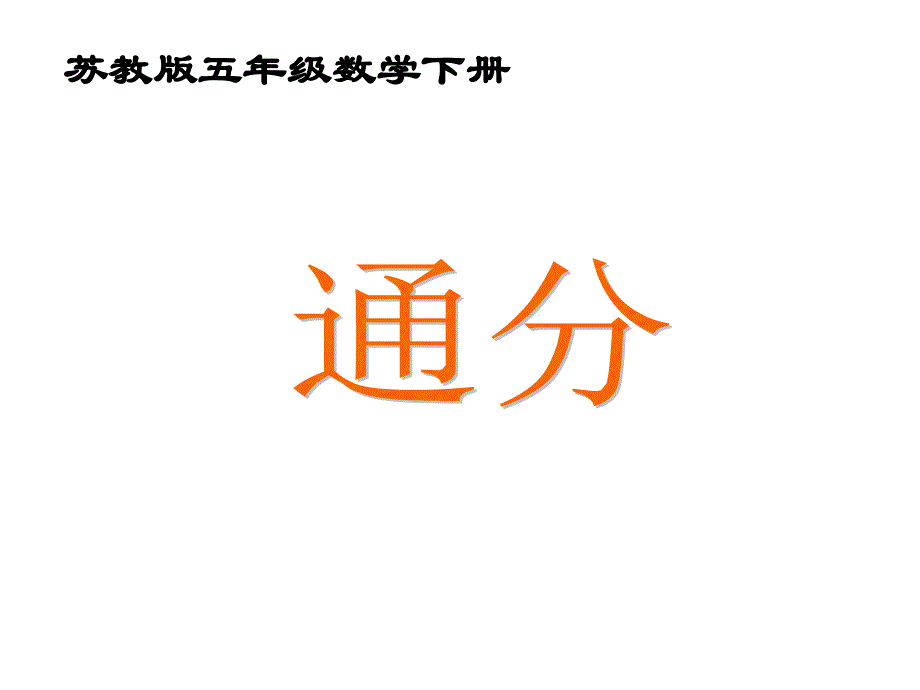 苏教版五年级数学下册

通分